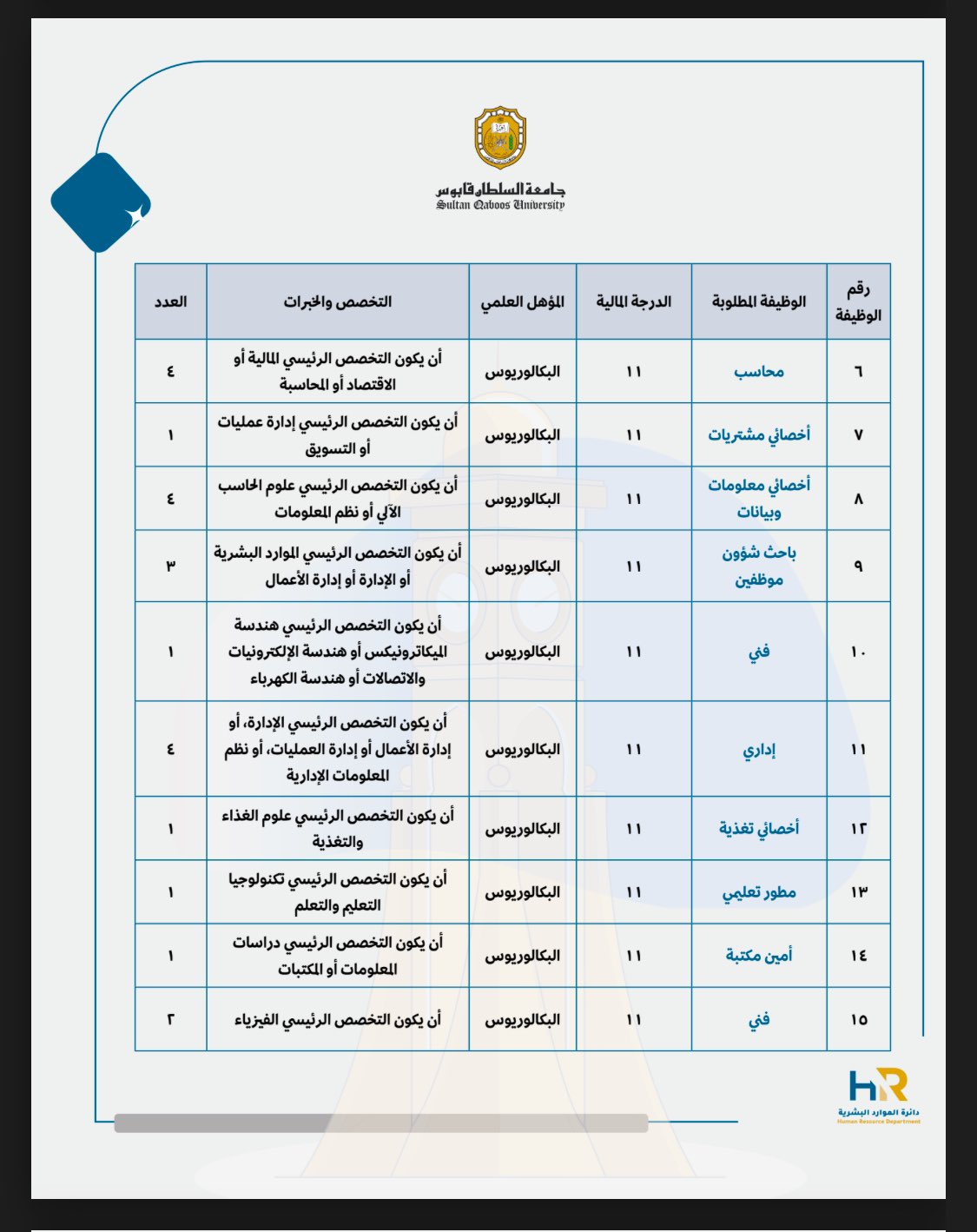 جامعة السلطان قابوس
Sultan Qaboos University

| رقم الوظيفة | الوظيفة المطلوبة | الدرجة المالية | المؤهل العلمي | التخصص والخبرات | العدد |
|---|---|---|---|---|---|
| ٦ | محاسب | ١١ | البكالوريوس | أن يكون التخصص الرئيسي المالية أو الاقتصاد أو المحاسبة | ٤ |
| ٧ | أخصائي مشتريات | ١١ | البكالوريوس | أن يكون التخصص الرئيسي إدارة عمليات أو التسويق | ١ |
| ٨ | أخصائي معلومات وبيانات | ١١ | البكالوريوس | أن يكون التخصص الرئيسي علوم الحاسب الآلي أو نظم المعلومات | ٤ |
| ٩ | باحث شؤون موظفين | ١١ | البكالوريوس | أن يكون التخصص الرئيسي الموارد البشرية أو الإدارة أو إدارة الأعمال | ٣ |
| ١٠ | فني | ١١ | البكالوريوس | أن يكون التخصص الرئيسي هندسة الميكاترونيكس أو هندسة الإلكترونيات والاتصالات أو هندسة الكهرباء | ١ |
| ١١ | إداري | ١١ | البكالوريوس | أن يكون التخصص الرئيسي الإدارة، أو إدارة الأعمال أو إدارة العمليات، أو نظم المعلومات الإدارية | ٤ |
| ١٢ | أخصائي تغذية | ١١ | البكالوريوس | أن يكون التخصص الرئيسي علوم الغذاء والتغذية | ١ |
| ١٣ | مطور تعليمي | ١١ | البكالوريوس | أن يكون التخصص الرئيسي تكنولوجيا التعليم والتعلم | ١ |
| ١٤ | أمين مكتبة | ١١ | البكالوريوس | أن يكون التخصص الرئيسي دراسات المعلومات أو المكتبات | ١ |
| ١٥ | فني | ١١ | البكالوريوس | أن يكون التخصص الرئيسي الفيزياء | ٢ |

HR
دائرة الموارد البشرية
Human Resource Department